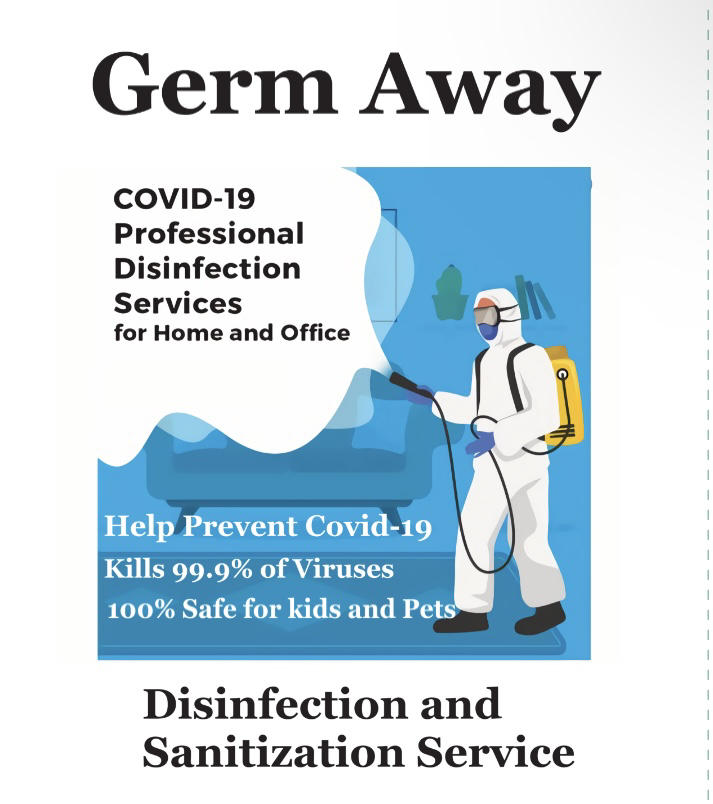 Germ Away

COVID-19
Professional
Disinfection
Services
for Home and Office

Help Prevent Covid-19
Kills 99.9% of Viruses
100% Safe for kids and Pets

Disinfection and
Sanitization Service